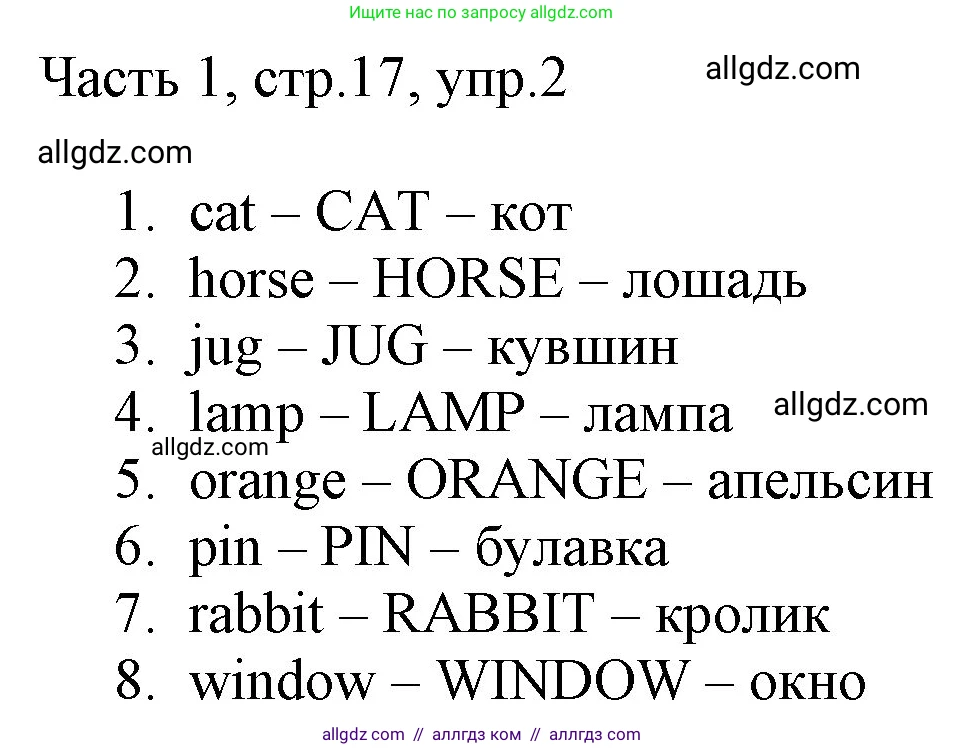 Ищите нас по запросу allgdz.com

Часть 1, стр.17, упр.2

allgdz.com

allgdz.com

1. cat – CAT – кот
2. horse – HORSE – лошадь
3. jug – JUG – кувшин
4. lamp – LAMP – лампа

allgdz.com

allgdz.com

5. orange – ORANGE – апельсин
6. pin – PIN – булавка
7. rabbit – RABBIT – кролик
8. window – WINDOW – окно

allgdz com // аллгдз ком // аллгдз com